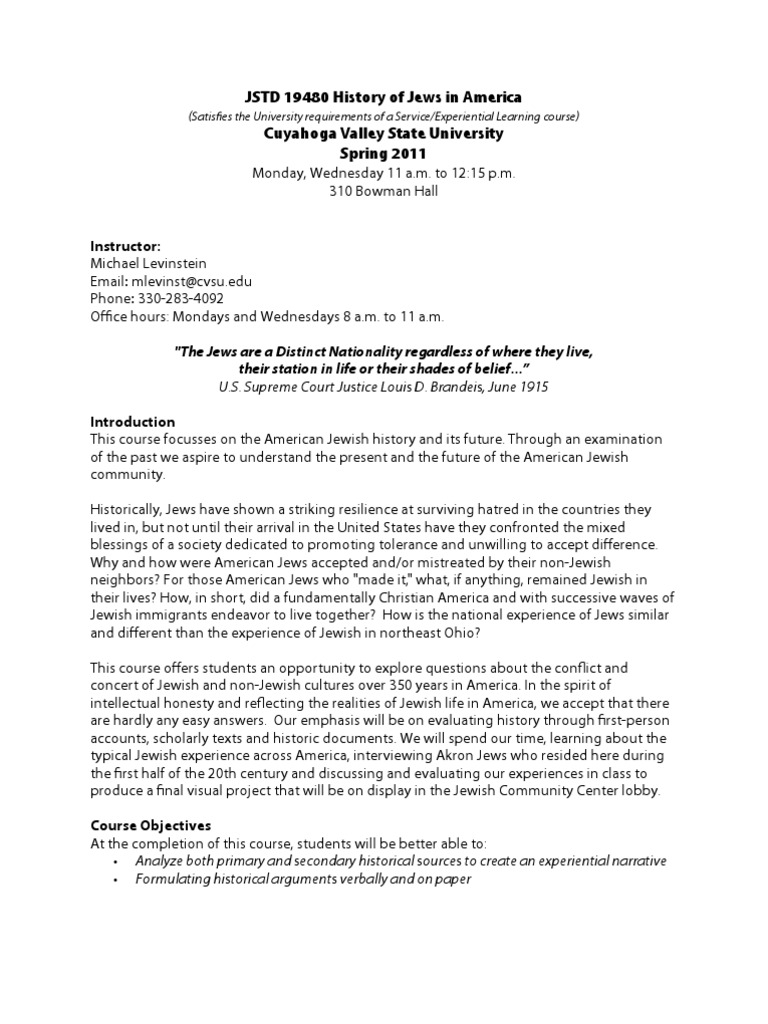 JSTD 19480 History of Jews in America
(Satisfies the University requirements of a Service/Experiential Learning course)
Cuyahoga Valley State University
Spring 2011
Monday, Wednesday 11 a.m. to 12:15 p.m.
310 Bowman Hall

Instructor:
Michael Levinstein
Email: mlevinst@cvsu.edu
Phone: 330-283-4092
Office hours: Mondays and Wednesdays 8 a.m. to 11 a.m.

"The Jews are a Distinct Nationality regardless of where they live, their station in life or their shades of belief..."
U.S. Supreme Court Justice Louis D. Brandeis, June 1915

Introduction
This course focusses on the American Jewish history and its future. Through an examination of the past we aspire to understand the present and the future of the American Jewish community.

Historically, Jews have shown a striking resilience at surviving hatred in the countries they lived in, but not until their arrival in the United States have they confronted the mixed blessings of a society dedicated to promoting tolerance and unwilling to accept difference. Why and how were American Jews accepted and/or mistreated by their non-Jewish neighbors? For those American Jews who "made it," what, if anything, remained Jewish in their lives? How, in short, did a fundamentally Christian America and with successive waves of Jewish immigrants endeavor to live together? How is the national experience of Jews similar and different than the experience of Jewish in northeast Ohio?

This course offers students an opportunity to explore questions about the conflict and concert of Jewish and non-Jewish cultures over 350 years in America. In the spirit of intellectual honesty and reflecting the realities of Jewish life in America, we accept that there are hardly any easy answers. Our emphasis will be on evaluating history through first-person accounts, scholarly texts and historic documents. We will spend our time, learning about the typical Jewish experience across America, interviewing Akron Jews who resided here during the first half of the 20th century and discussing and evaluating our experiences in class to produce a final visual project that will be on display in the Jewish Community Center lobby.

Course Objectives
At the completion of this course, students will be better able to:
• Analyze both primary and secondary historical sources to create an experiential narrative
• Formulating historical arguments verbally and on paper